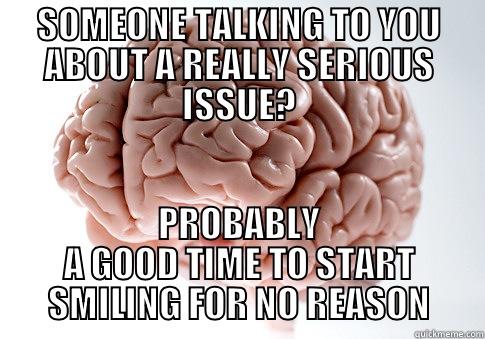 SOMEONE TALKING TO YOU ABOUT A REALLY SERIOUS ISSUE?

PROBABLY A GOOD TIME TO START SMILING FOR NO REASON

quickmeme.com